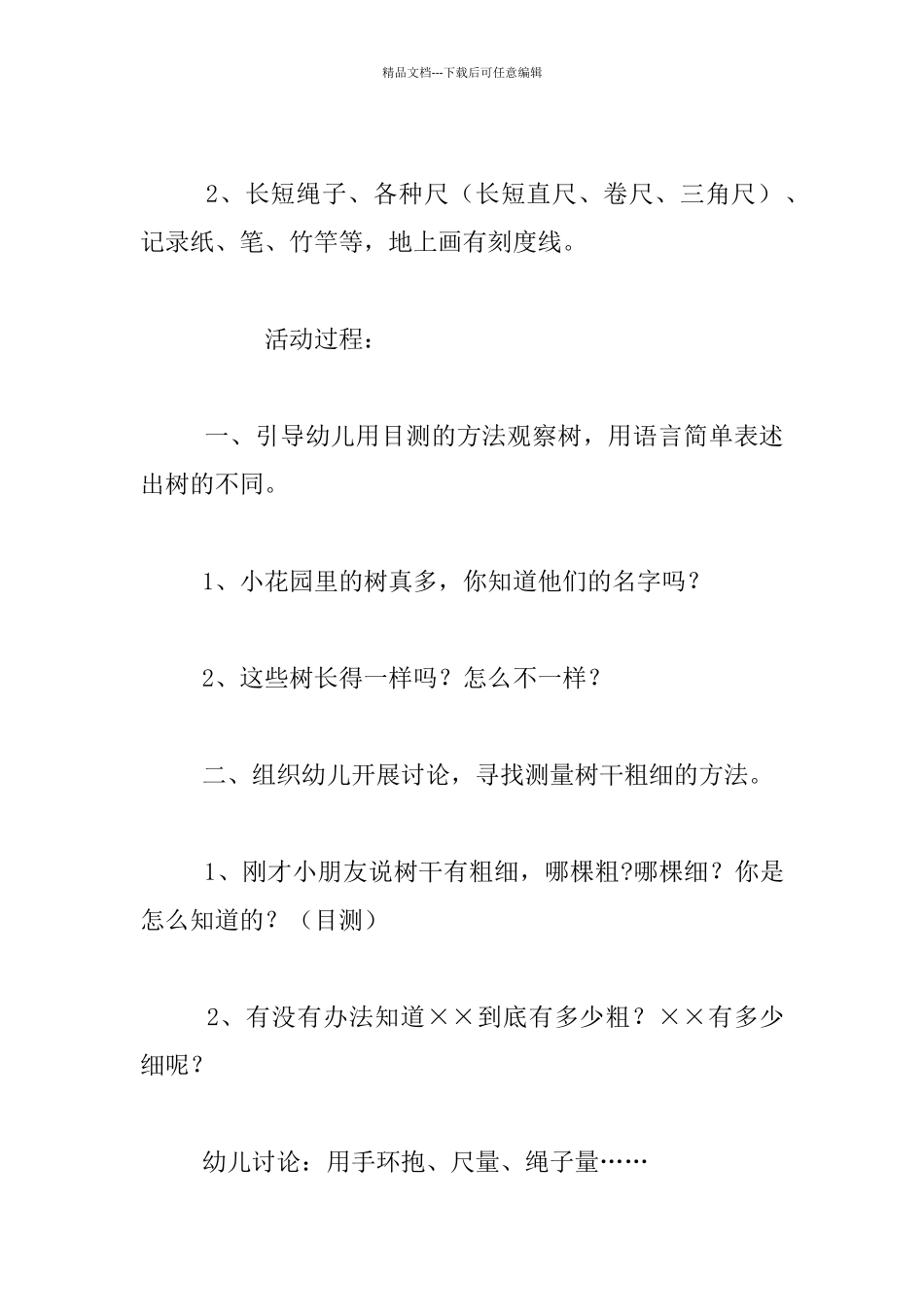 精品文档---下载后可任意编辑

2、长短绳子、各种尺（长短直尺、卷尺、三角尺）、记录纸、笔、竹竿等，地上画有刻度线。

活动过程：

一、引导幼儿用目测的方法观察树，用语言简单表述出树的不同。

1、小花园里的树真多，你知道他们的名字吗？

2、这些树长得一样吗？怎么不一样？

二、组织幼儿开展讨论，寻找测量树干粗细的方法。

1、刚才小朋友说树干有粗细，哪棵粗?哪棵细？你是怎么知道的？（目测）

2、有没有办法知道××到底有多少粗？××有多少细呢？

幼儿讨论：用手环抱、尺量、绳子量……